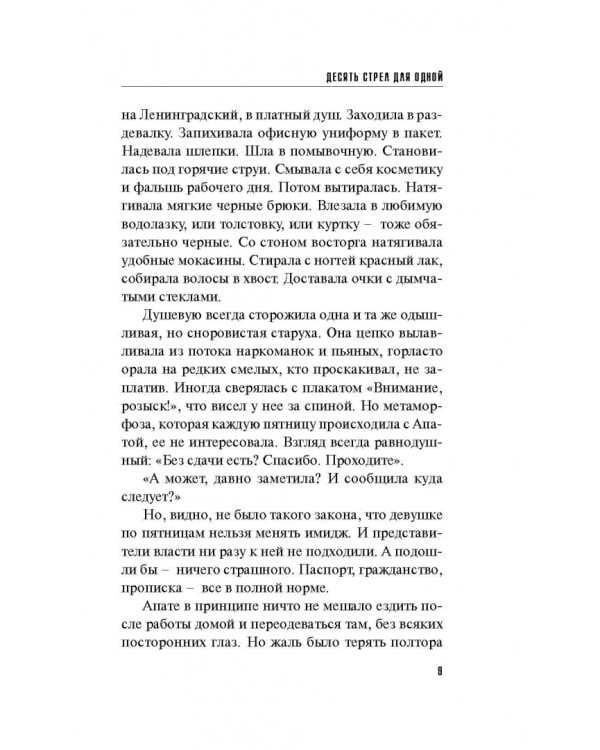 ДЕСЯТЬ СТРЕЛ ДЛЯ ОДНОЙ

на Ленинградский, в платный душ. Заходила в раздевалку. Запихивала офисную униформу в пакет. Надевала шлепки. Шла в помывочную. Становилась под горячие струи. Смывала с себя косметику и фальшь рабочего дня. Потом вытиралась. Натягивала мягкие черные брюки. Влезала в любимую водолазку, или толстовку, или куртку – тоже обязательно черные. Со стоном восторга натягивала удобные мокасины. Стирала с ногтей красный лак, собирала волосы в хвост. Доставала очки с дымчатыми стеклами.

Душевую всегда сторожила одна и та же одышливая, но сноровистая старуха. Она цепко вылавливала из потока наркоманок и пьяных, горласто орала на редких смелых, кто проскакивал, не заплатив. Иногда сверялась с плакатом «Внимание, розыск!», что висел у нее за спиной. Но метаморфоза, которая каждую пятницу происходила с Апатой, ее не интересовала. Взгляд всегда равнодушный: «Без сдачи есть? Спасибо. Проходите».

«А может, давно заметила? И сообщила куда следует?»

Но, видно, не было такого закона, что девушке по пятницам нельзя менять имидж. И представители власти ни разу к ней не подходили. А подошли бы – ничего страшного. Паспорт, гражданство, прописка – все в полной норме.

Апате в принципе ничто не мешало ездить после работы домой и переодеваться там, без всяких посторонних глаз. Но жаль было терять полтора

9